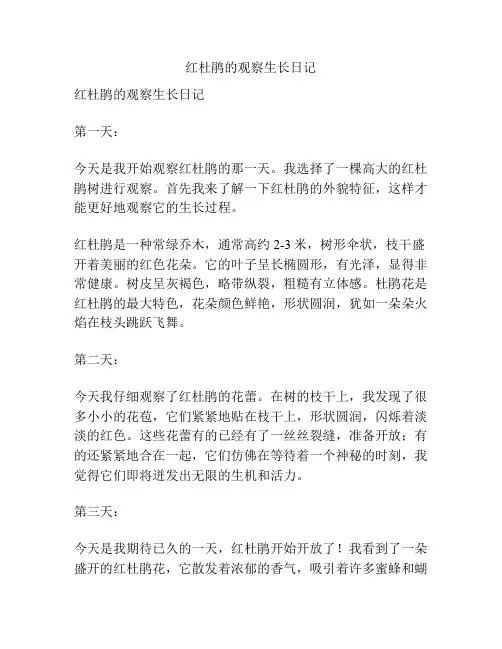 红杜鹃的观察生长日记

红杜鹃的观察生长日记

第一天：

今天是我开始观察红杜鹃的那一天。我选择了一棵高大的红杜鹃树进行观察。首先我来了解一下红杜鹃的外貌特征，这样才能更好地观察它的生长过程。

红杜鹃是一种常绿乔木，通常高约 2-3 米，树形伞状，枝干盛开着美丽的红色花朵。它的叶子呈长椭圆形，有光泽，显得非常健康。树皮呈灰褐色，略带纵裂，粗糙有立体感。杜鹃花是红杜鹃的最大特色，花朵颜色鲜艳，形状圆润，犹如一朵朵火焰在枝头跳跃飞舞。

第二天：

今天我仔细观察了红杜鹃的花蕾。在树的枝干上，我发现了很多小小的花苞，它们紧紧地贴在枝干上，形状圆润，闪烁着淡淡的红色。这些花蕾有的已经有了一丝丝裂缝，准备开放；有的还紧紧地合在一起，它们仿佛在等待着一个神秘的时刻，我觉得它们即将迸发出无限的生机和活力。

第三天：

今天是我期待已久的一天，红杜鹃开始开放了！我看到了一朵盛开的红杜鹃花，它散发着浓郁的香气，吸引着许多蜜蜂和蝴